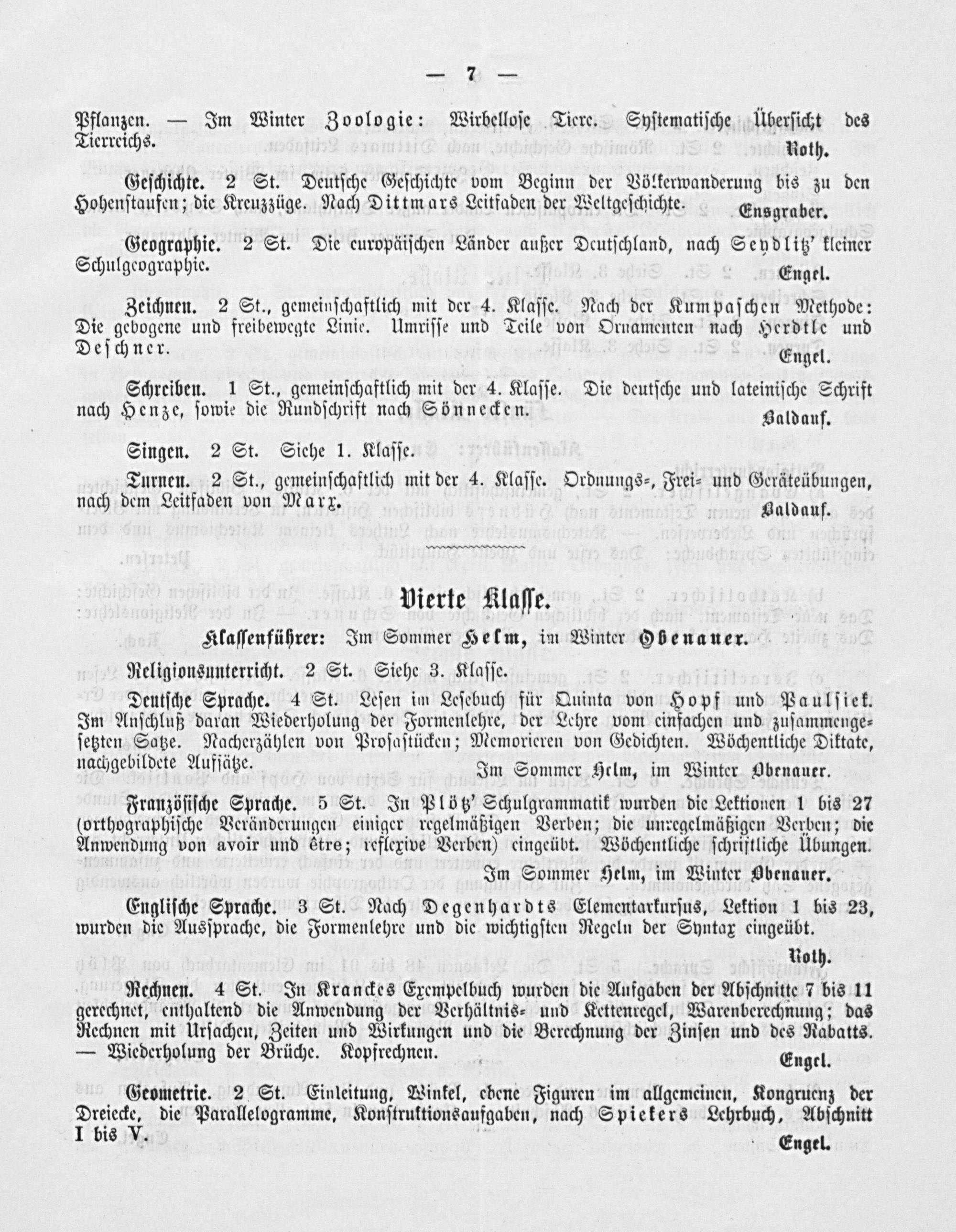 — 7 —

Pflanzen. — Im Winter Zoologie: Wirbellose Tiere. Systematische Übersicht des Tierreichs.

Roth.

Geschichte. 2 St. Deutsche Geschichte vom Beginn der Völkerwanderung bis zu den Hohenstaufen; die Kreuzzüge. Nach Dittmars Leitfaden der Weltgeschichte.

Ensgraber.

Geographie. 2 St. Die europäischen Länder außer Deutschland, nach Seydlitz' kleiner Schulgeographie.

Engel.

Zeichnen. 2 St., gemeinschaftlich mit der 4. Klasse. Nach der Kumpaschen Methode: Die gebogene und freibewegte Linie. Umrisse und Teile von Ornamenten nach Herdtle und Deschner.

Engel.

Schreiben. 1 St., gemeinschaftlich mit der 4. Klasse. Die deutsche und lateinische Schrift nach Henze, sowie die Rundschrift nach Sönnecken.

Baldauf.

Singen. 2 St. Siehe 1. Klasse.

Turnen. 2 St., gemeinschaftlich mit der 4. Klasse. Ordnungs-, Frei- und Geräteübungen, nach dem Leitfaden von Marx.

Baldauf.

Vierte Klasse.

Klassenführer: Im Sommer Helm, im Winter Obenauer.

Religionsunterricht. 2 St. Siehe 3. Klasse.

Deutsche Sprache. 4 St. Lesen im Lesebuch für Quinta von Hopf und Paulsiek. Im Anschluß daran Wiederholung der Formenlehre, der Lehre vom einfachen und zusammengesetzten Satze. Nacherzählen von Prosastücken; Memorieren von Gedichten. Wöchentliche Diktate, nachgebildete Aufsätze.

Im Sommer Helm, im Winter Obenauer.

Französische Sprache. 5 St. In Plötz' Schulgrammatik wurden die Lektionen 1 bis 27 (orthographische Veränderungen einiger regelmäßigen Verben; die unregelmäßigen Verben; die Anwendung von avoir und être; reflexive Verben) eingeübt. Wöchentliche schriftliche Übungen.

Im Sommer Helm, im Winter Obenauer.

Englische Sprache. 3 St. Nach Degenhardts Elementarkursus, Lektion 1 bis 23, wurden die Aussprache, die Formenlehre und die wichtigsten Regeln der Syntax eingeübt.

Roth.

Rechnen. 4 St. In Kranckes Exempelbuch wurden die Aufgaben der Abschnitte 7 bis 11 gerechnet, enthaltend die Anwendung der Verhältnis- und Kettenregel, Warenberechnung; das Rechnen mit Ursachen, Zeiten und Wirkungen und die Berechnung der Zinsen und des Rabatts. — Wiederholung der Brüche. Kopfrechnen.

Engel.

Geometrie. 2 St. Einleitung, Winkel, ebene Figuren im allgemeinen, Kongruenz der Dreiecke, die Parallelogramme, Konstruktionsaufgaben, nach Spiekers Lehrbuch, Abschnitt I bis V.

Engel.